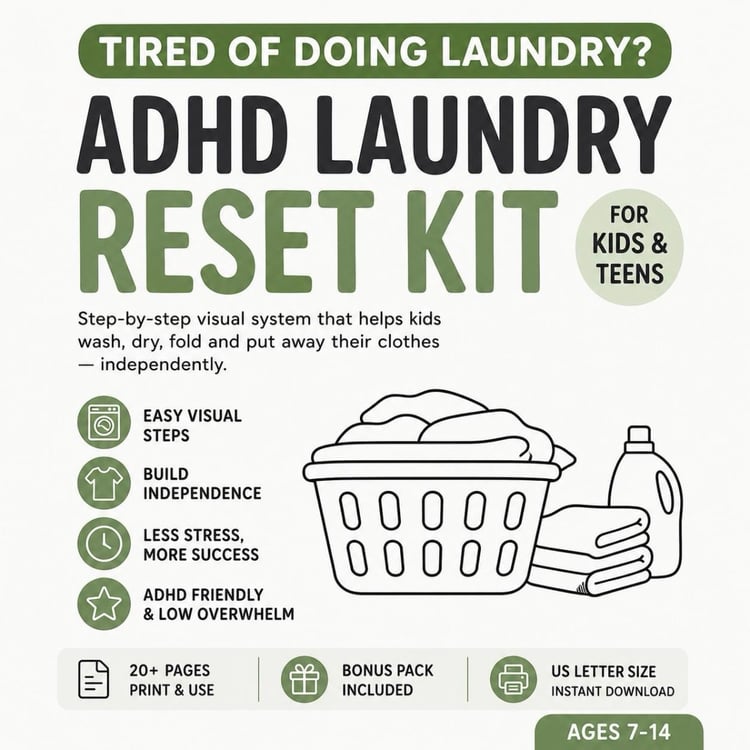 TIRED OF DOING LAUNDRY?

ADHD LAUNDRY
RESET KIT

FOR
KIDS &
TEENS

Step-by-step visual system that helps kids wash, dry, fold and put away their clothes — independently.

EASY VISUAL
STEPS

BUILD
INDEPENDENCE

LESS STRESS,
MORE SUCCESS

ADHD FRIENDLY
& LOW OVERWHELM

20+ PAGES
PRINT & USE

BONUS PACK
INCLUDED

US LETTER SIZE
INSTANT DOWNLOAD

AGES 7-14